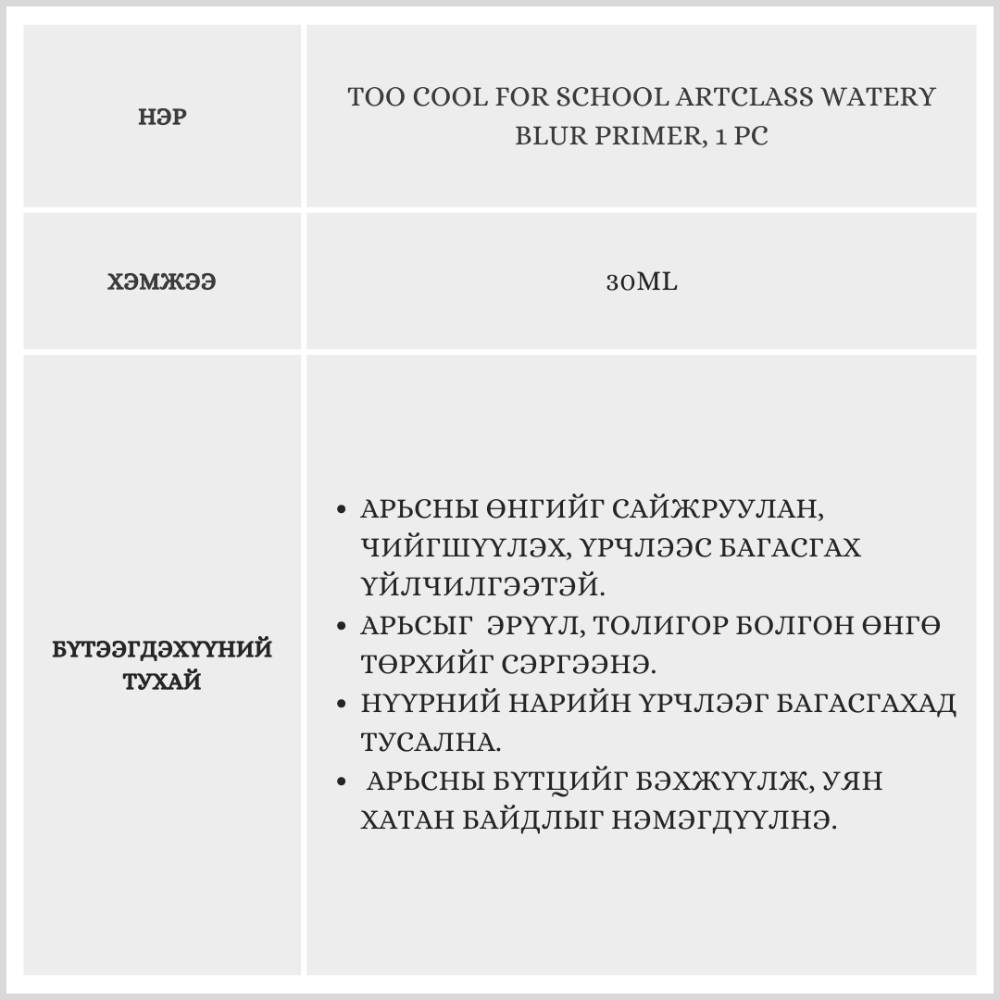 | НЭР | TOO COOL FOR SCHOOL ARTCLASS WATERY BLUR PRIMER, 1 PC |
|---|---|
| ХЭМЖЭЭ | 30ML |
| БҮТЭЭГДЭХҮҮНИЙ ТУХАЙ | • АРЬСНЫ ӨНГИЙГ САЙЖРУУЛАН, ЧИЙГШҮҮЛЭХ, ҮРЧЛЭЭС БАГАСГАХ ҮЙЛЧИЛГЭЭТЭЙ. • АРЬСЫГ ЭРҮҮЛ, ТОЛИГОР БОЛГОН ӨНГӨ ТӨРХИЙГ СЭРГЭЭНЭ. • НҮҮРНИЙ НАРИЙН ҮРЧЛЭЭГ БАГАСГАХАД ТУСАЛНА. • АРЬСНЫ БҮТЦИЙГ БЭХЖҮҮЛЖ, УЯН ХАТАН БАЙДЛЫГ НЭМЭГДҮҮЛНЭ. |